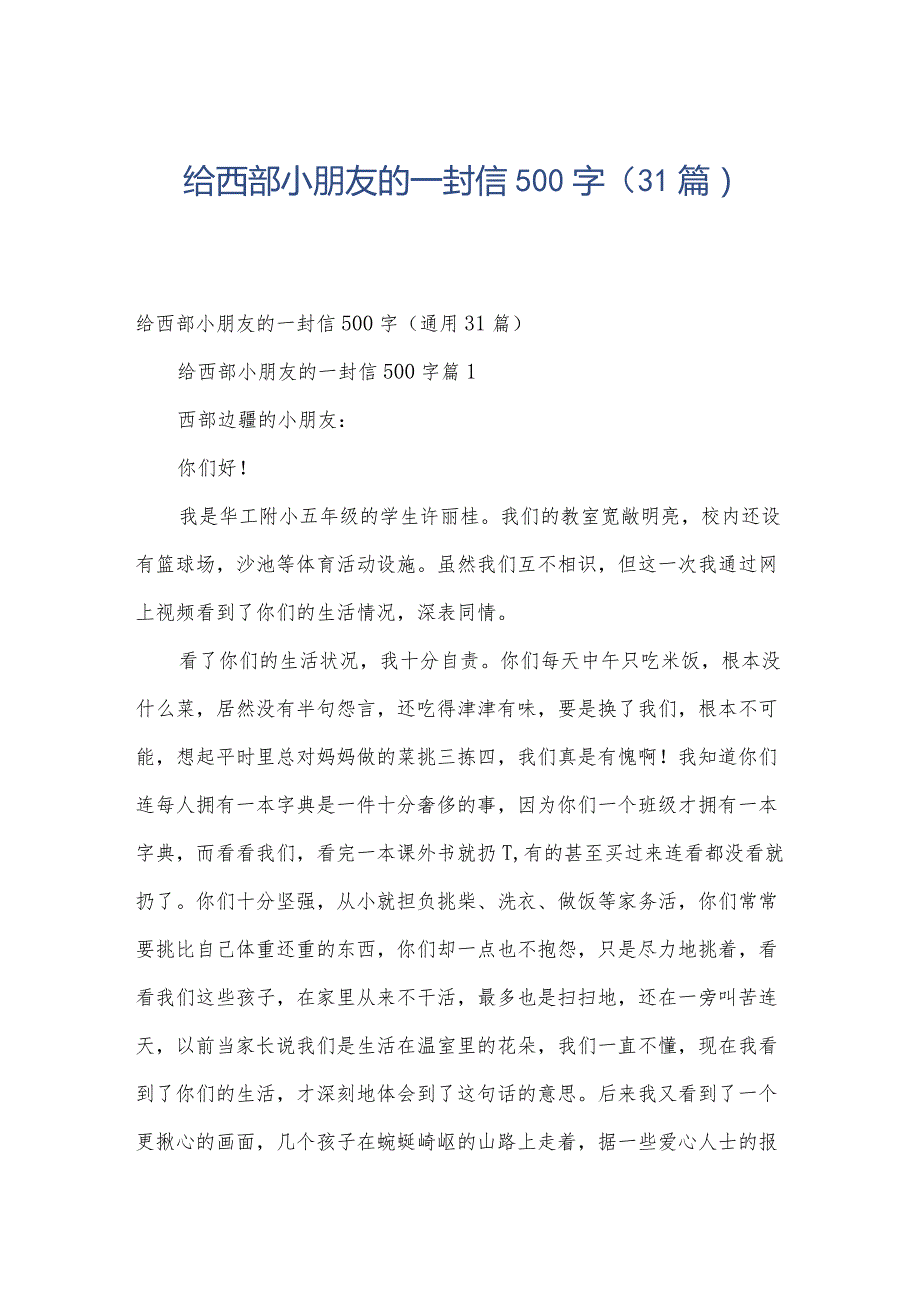 给西部小朋友的一封信500字（31篇）

给西部小朋友的一封信500字（通用31篇）

给西部小朋友的一封信500字篇1

西部边疆的小朋友：

你们好！

我是华工附小五年级的学生许丽桂。我们的教室宽敞明亮，校内还设有篮球场，沙池等体育活动设施。虽然我们互不相识，但这一次我通过网上视频看到了你们的生活情况，深表同情。

看了你们的生活状况，我十分自责。你们每天中午只吃米饭，根本没什么菜，居然没有半句怨言，还吃得津津有味，要是换了我们，根本不可能，想起平时里总对妈妈做的菜挑三拣四，我们真是有愧啊！我知道你们连每人拥有一本字典是一件十分奢侈的事，因为你们一个班级才拥有一本字典，而看看我们，看完一本课外书就扔T,有的甚至买过来连看都没看就扔了。你们十分坚强，从小就担负挑柴、洗衣、做饭等家务活，你们常常要挑比自己体重还重的东西，你们却一点也不抱怨，只是尽力地挑着，看看我们这些孩子，在家里从来不干活，最多也是扫扫地，还在一旁叫苦连天，以前当家长说我们是生活在温室里的花朵，我们一直不懂，现在我看到了你们的生活，才深刻地体会到了这句话的意思。后来我又看到了一个更揪心的画面，几个孩子在蜿蜒崎岖的山路上走着，据一些爱心人士的报